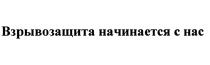 Взрывозащита начинается с нас